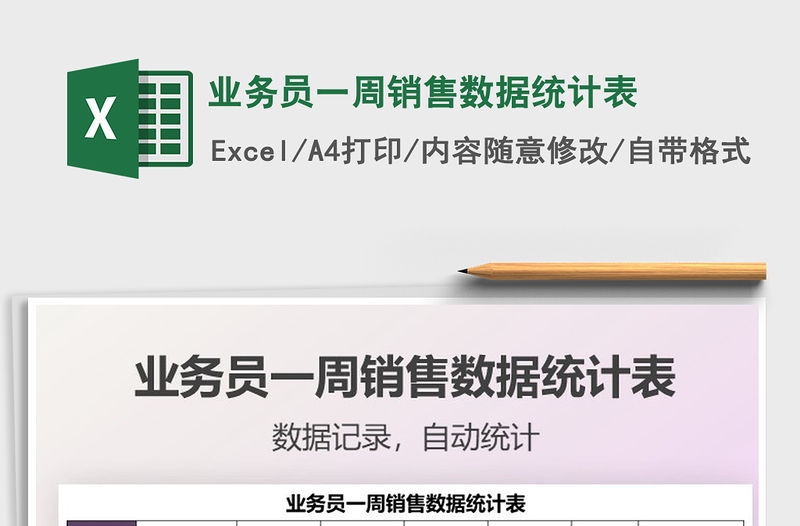 X

业务员一周销售数据统计表

Excel/A4打印/内容随意修改/自带格式

业务员一周销售数据统计表

数据记录，自动统计

业务员一周销售数据统计表